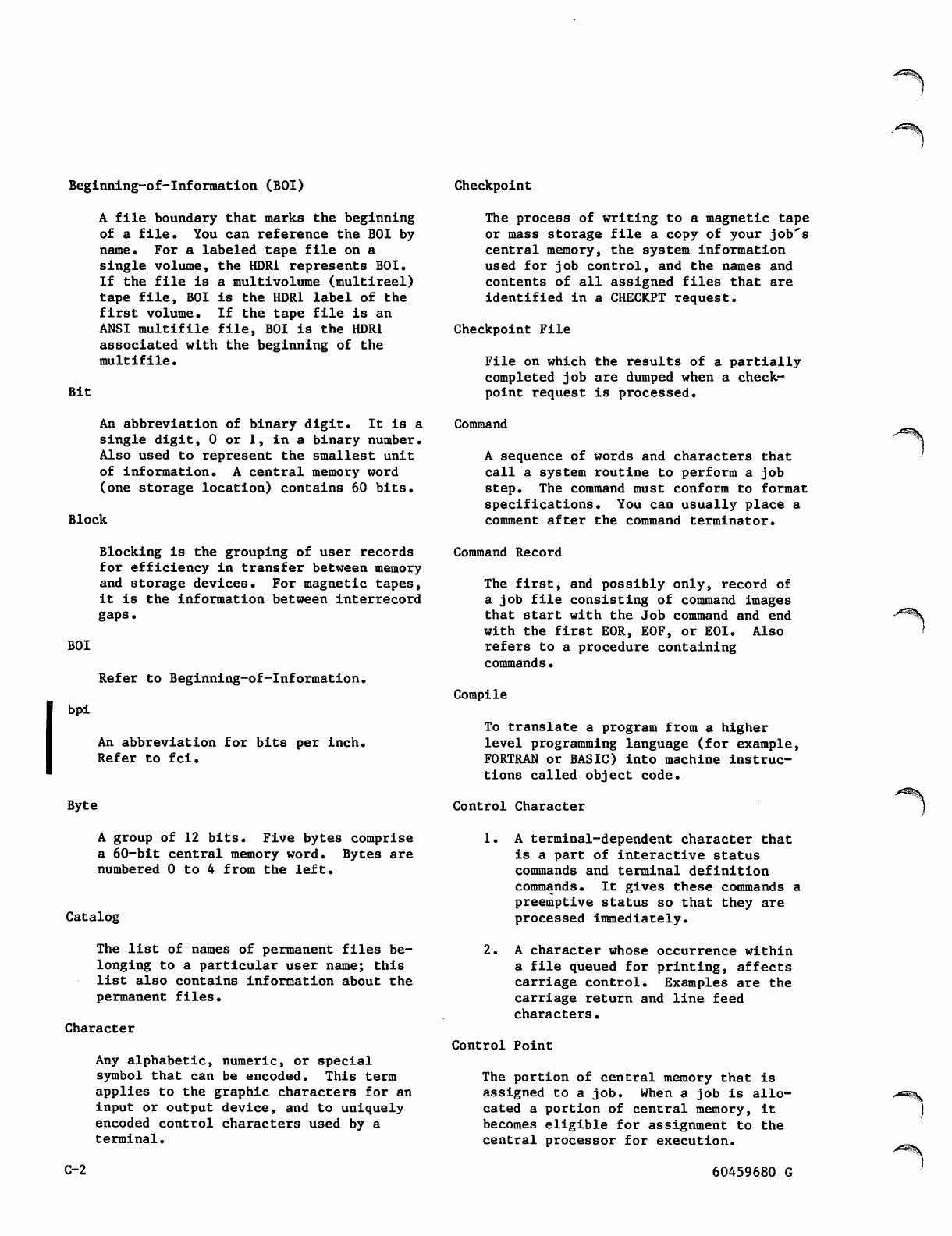 Beginning-of-Information (BOI)

A file boundary that marks the beginning of a file. You can reference the BOI by name. For a labeled tape file on a single volume, the HDR1 represents BOI. If the file is a multivolume (multireel) tape file, BOI is the HDR1 label of the first volume. If the tape file is an ANSI multifile file, BOI is the HDR1 associated with the beginning of the multifile.

Bit

An abbreviation of binary digit. It is a single digit, 0 or 1, in a binary number. Also used to represent the smallest unit of information. A central memory word (one storage location) contains 60 bits.

Block

Blocking is the grouping of user records for efficiency in transfer between memory and storage devices. For magnetic tapes, it is the information between interrecord gaps.

BOI

Refer to Beginning-of-Information.

bpi

An abbreviation for bits per inch. Refer to fci.

Byte

A group of 12 bits. Five bytes comprise a 60-bit central memory word. Bytes are numbered 0 to 4 from the left.

Catalog

The list of names of permanent files belonging to a particular user name; this list also contains information about the permanent files.

Character

Any alphabetic, numeric, or special symbol that can be encoded. This term applies to the graphic characters for an input or output device, and to uniquely encoded control characters used by a terminal.

Checkpoint

The process of writing to a magnetic tape or mass storage file a copy of your job's central memory, the system information used for job control, and the names and contents of all assigned files that are identified in a CHECKPT request.

Checkpoint File

File on which the results of a partially completed job are dumped when a checkpoint request is processed.

Command

A sequence of words and characters that call a system routine to perform a job step. The command must conform to format specifications. You can usually place a comment after the command terminator.

Command Record

The first, and possibly only, record of a job file consisting of command images that start with the Job command and end with the first EOR, EOF, or EOI. Also refers to a procedure containing commands.

Compile

To translate a program from a higher level programming language (for example, FORTRAN or BASIC) into machine instructions called object code.

Control Character

1. A terminal-dependent character that is a part of interactive status commands and terminal definition commands. It gives these commands a preemptive status so that they are processed immediately.

2. A character whose occurrence within a file queued for printing, affects carriage control. Examples are the carriage return and line feed characters.

Control Point

The portion of central memory that is assigned to a job. When a job is allocated a portion of central memory, it becomes eligible for assignment to the central processor for execution.

C-2

60459680 G